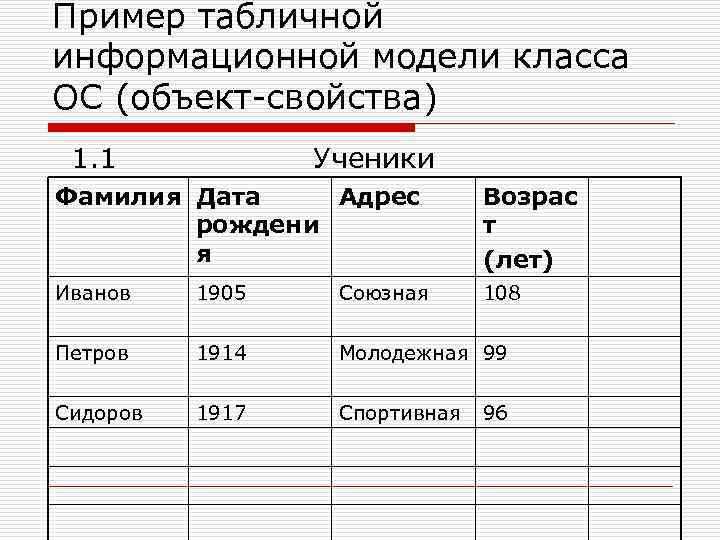 Пример табличной информационной модели класса ОС (объект-свойства)

1.1 Ученики

| Фамилия | Дата рождения | Адрес | Возраст (лет) |  |
|---|---|---|---|---|
| Иванов | 1905 | Союзная | 108 |  |
| Петров | 1914 | Молодежная | 99 |  |
| Сидоров | 1917 | Спортивная | 96 |  |
|  |  |  |  |  |
|  |  |  |  |  |
|  |  |  |  |  |